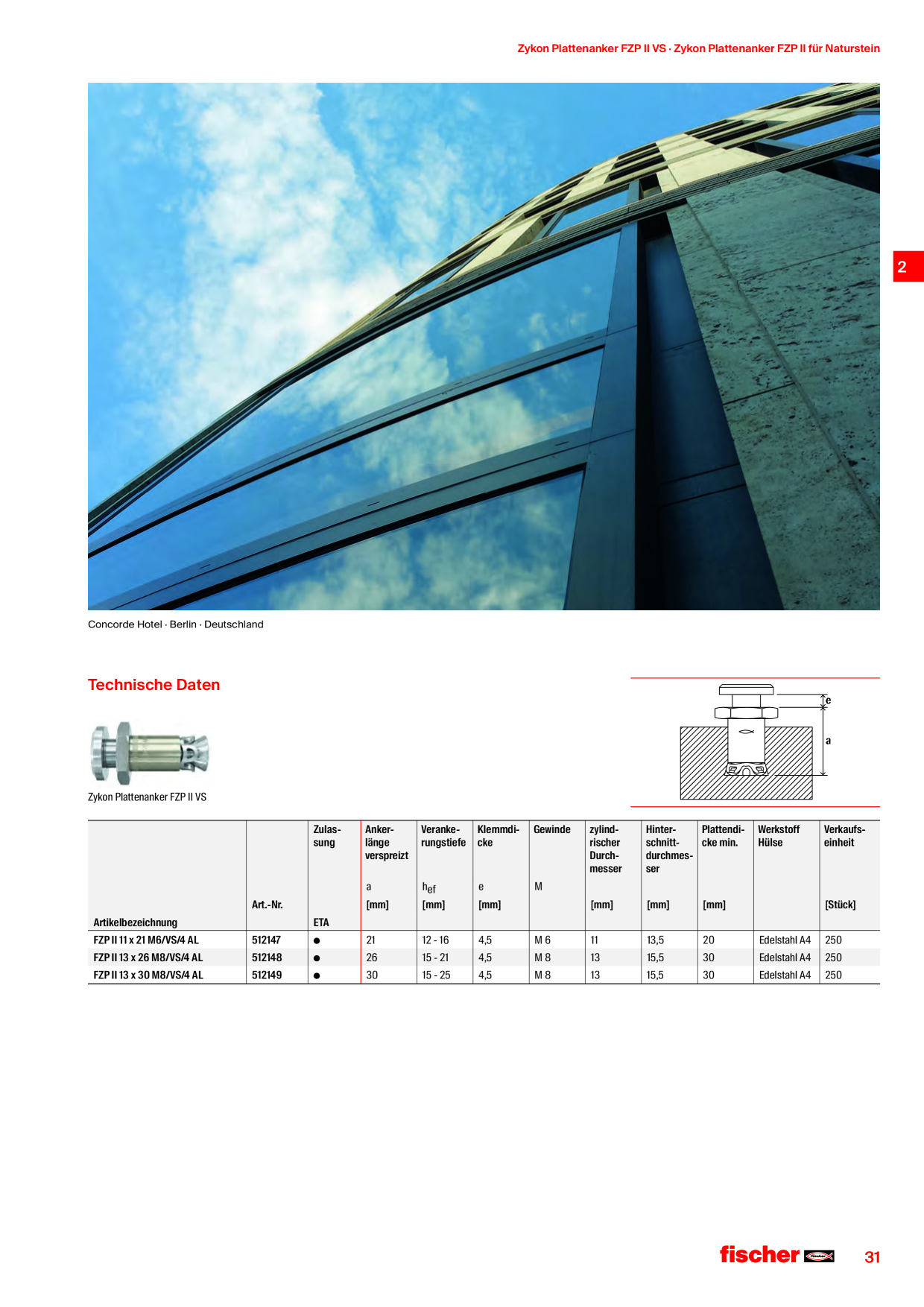 Zykon Plattenanker FZP II VS · Zykon Plattenanker FZP II für Naturstein

2

Concorde Hotel · Berlin · Deutschland

Technische Daten

Zykon Plattenanker FZP II VS

e

a

| Artikelbezeichnung | Art.-Nr. | Zulassung ETA | Ankerlänge verspreizt a [mm] | Verankerungstiefe $h_{ef}$ [mm] | Klemmdicke e [mm] | Gewinde M | zylindrischer Durchmesser [mm] | Hinterschnittdurchmesser [mm] | Plattendicke min. [mm] | Werkstoff Hülse | Verkaufseinheit [Stück] |
|---|---|---|---|---|---|---|---|---|---|---|---|
| FZP II 11 x 21 M6/VS/4 AL | 512147 | ● | 21 | 12 - 16 | 4,5 | M 6 | 11 | 13,5 | 20 | Edelstahl A4 | 250 |
| FZP II 13 x 26 M8/VS/4 AL | 512148 | ● | 26 | 15 - 21 | 4,5 | M 8 | 13 | 15,5 | 30 | Edelstahl A4 | 250 |
| FZP II 13 x 30 M8/VS/4 AL | 512149 | ● | 30 | 15 - 25 | 4,5 | M 8 | 13 | 15,5 | 30 | Edelstahl A4 | 250 |

fischer

31